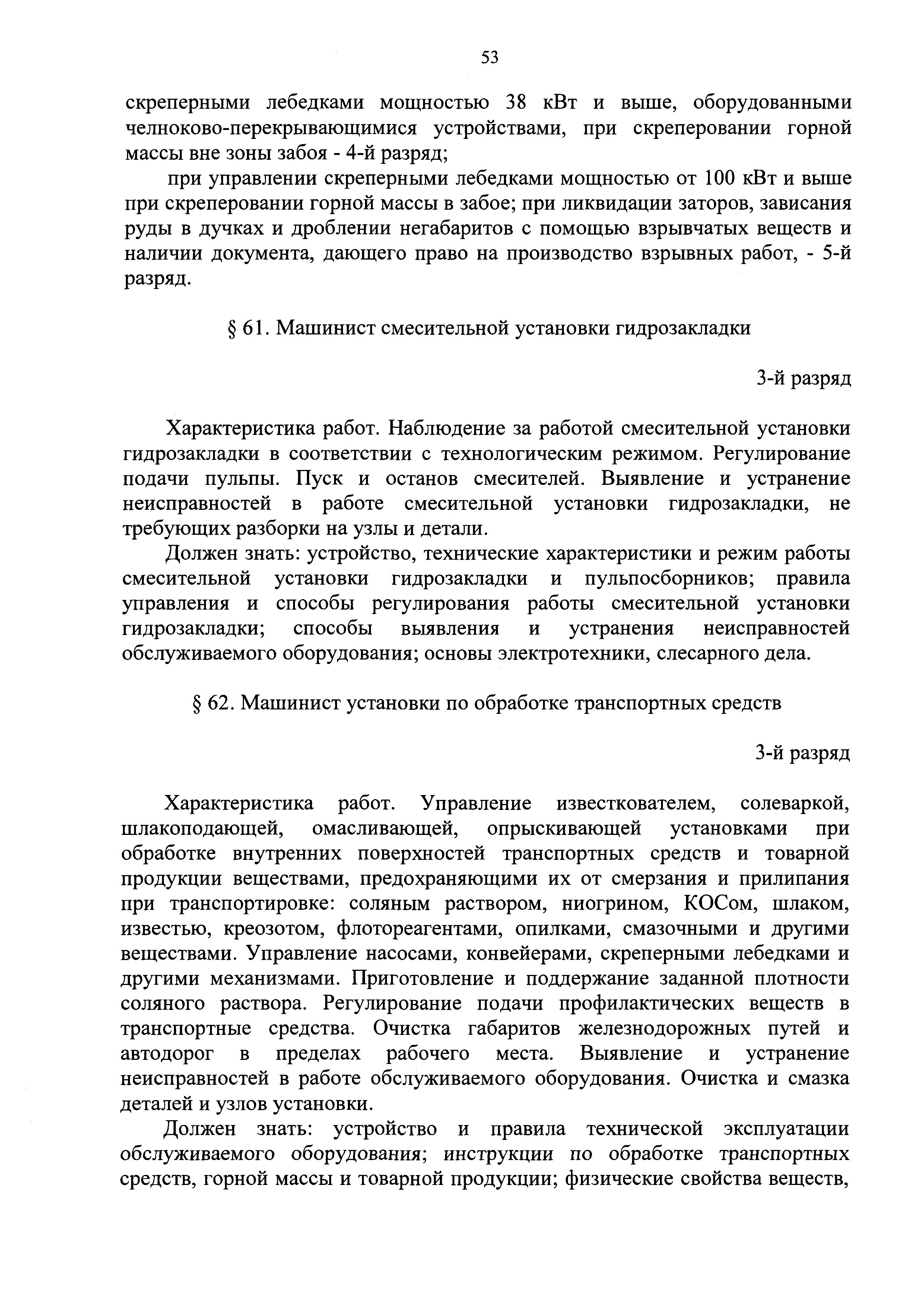 53

скреперными лебедками мощностью 38 кВт и выше, оборудованными челноково-перекрывающимися устройствами, при скреперовании горной массы вне зоны забоя - 4-й разряд;

при управлении скреперными лебедками мощностью от 100 кВт и выше при скреперовании горной массы в забое; при ликвидации заторов, зависания руды в дучках и дроблении негабаритов с помощью взрывчатых веществ и наличии документа, дающего право на производство взрывных работ, - 5-й разряд.

§ 61. Машинист смесительной установки гидрозакладки

3-й разряд

Характеристика работ. Наблюдение за работой смесительной установки гидрозакладки в соответствии с технологическим режимом. Регулирование подачи пульпы. Пуск и останов смесителей. Выявление и устранение неисправностей в работе смесительной установки гидрозакладки, не требующих разборки на узлы и детали.

Должен знать: устройство, технические характеристики и режим работы смесительной установки гидрозакладки и пульпосборников; правила управления и способы регулирования работы смесительной установки гидрозакладки; способы выявления и устранения неисправностей обслуживаемого оборудования; основы электротехники, слесарного дела.

§ 62. Машинист установки по обработке транспортных средств

3-й разряд

Характеристика работ. Управление известкователем, солеваркой, шлакоподающей, омасливающей, опрыскивающей установками при обработке внутренних поверхностей транспортных средств и товарной продукции веществами, предохраняющими их от смерзания и прилипания при транспортировке: соляным раствором, ниогрином, КОСом, шлаком, известью, креозотом, флотореагентами, опилками, смазочными и другими веществами. Управление насосами, конвейерами, скреперными лебедками и другими механизмами. Приготовление и поддержание заданной плотности соляного раствора. Регулирование подачи профилактических веществ в транспортные средства. Очистка габаритов железнодорожных путей и автодорог в пределах рабочего места. Выявление и устранение неисправностей в работе обслуживаемого оборудования. Очистка и смазка деталей и узлов установки.

Должен знать: устройство и правила технической эксплуатации обслуживаемого оборудования; инструкции по обработке транспортных средств, горной массы и товарной продукции; физические свойства веществ,